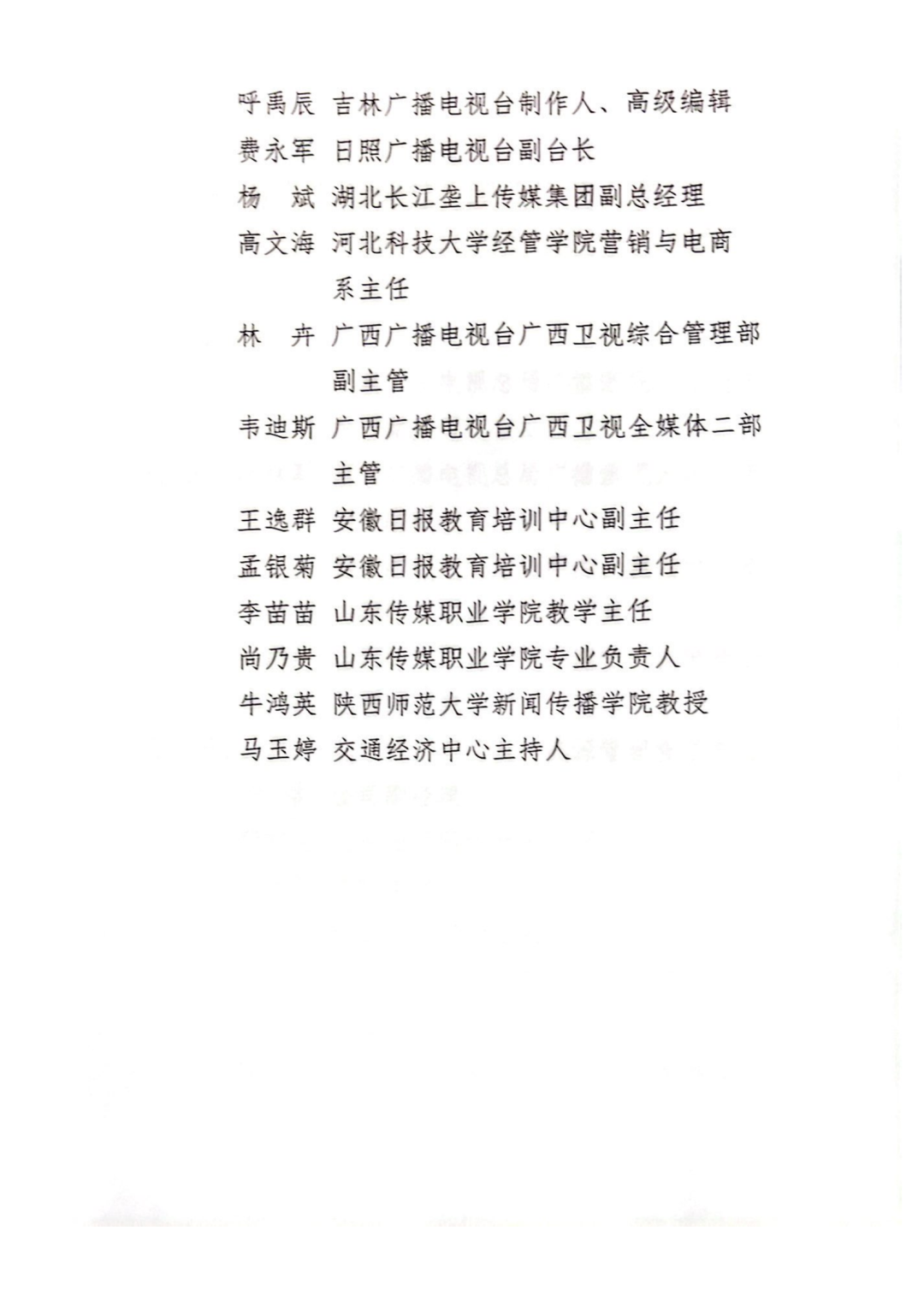 呼禹辰 吉林广播电视台制作人、高级编辑
费永军 日照广播电视台副台长
杨　斌 湖北长江垄上传媒集团副总经理
高文海 河北科技大学经管学院营销与电商系主任
林　卉 广西广播电视台广西卫视综合管理部副主管
韦迪斯 广西广播电视台广西卫视全媒体二部主管
王逸群 安徽日报教育培训中心副主任
孟银菊 安徽日报教育培训中心副主任
李苗苗 山东传媒职业学院教学主任
尚乃贵 山东传媒职业学院专业负责人
牛鸿英 陕西师范大学新闻传播学院教授
马玉婷 交通经济中心主持人